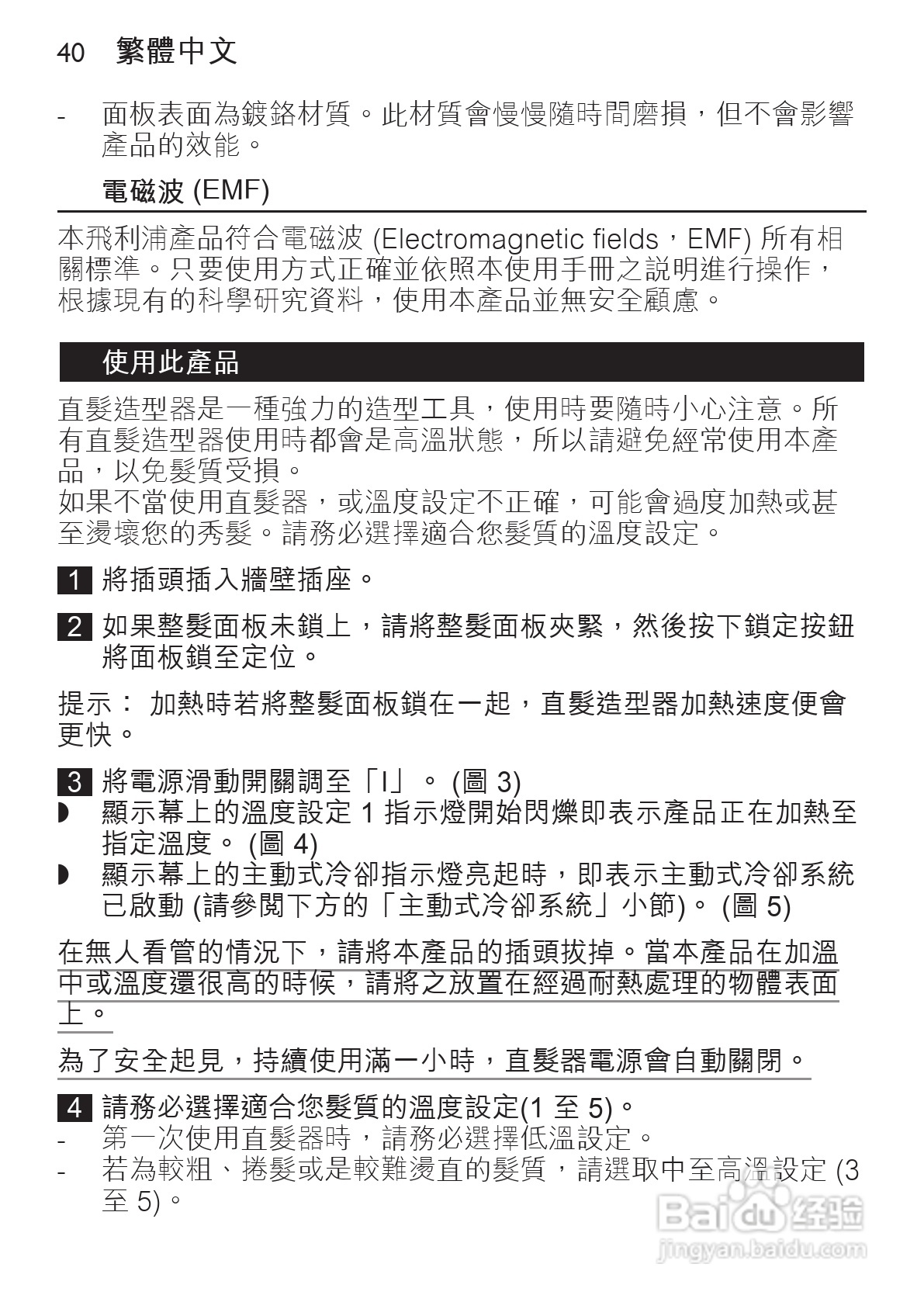 40 繁體中文

- 面板表面為鍍鉻材質。此材質會慢慢隨時間磨損，但不會影響產品的效能。

電磁波 (EMF)

本飛利浦產品符合電磁波 (Electromagnetic fields，EMF) 所有相關標準。只要使用方式正確並依照本使用手冊之說明進行操作，根據現有的科學研究資料，使用本產品並無安全顧慮。

使用此產品

直髮造型器是一種強力的造型工具，使用時要隨時小心注意。所有直髮造型器使用時都會是高溫狀態，所以請避免經常使用本產品，以免髮質受損。
如果不當使用直髮器，或溫度設定不正確，可能會過度加熱或甚至燙壞您的秀髮。請務必選擇適合您髮質的溫度設定。

1 將插頭插入牆壁插座。

2 如果整髮面板未鎖上，請將整髮面板夾緊，然後按下鎖定按鈕將面板鎖至定位。

提示： 加熱時若將整髮面板鎖在一起，直髮造型器加熱速度便會更快。

3 將電源滑動開關調至「I」。 (圖 3)
◗ 顯示幕上的溫度設定 1 指示燈開始閃爍即表示產品正在加熱至指定溫度。 (圖 4)
◗ 顯示幕上的主動式冷卻指示燈亮起時，即表示主動式冷卻系統已啟動 (請參閱下方的「主動式冷卻系統」小節)。 (圖 5)

在無人看管的情況下，請將本產品的插頭拔掉。當本產品在加溫中或溫度還很高的時候，請將之放置在經過耐熱處理的物體表面上。

為了安全起見，持續使用滿一小時，直髮器電源會自動關閉。

4 請務必選擇適合您髮質的溫度設定(1 至 5)。
- 第一次使用直髮器時，請務必選擇低溫設定。
- 若為較粗、捲髮或是較難燙直的髮質，請選取中至高溫設定 (3 至 5)。

Baidu 经验
jingyan.baidu.com